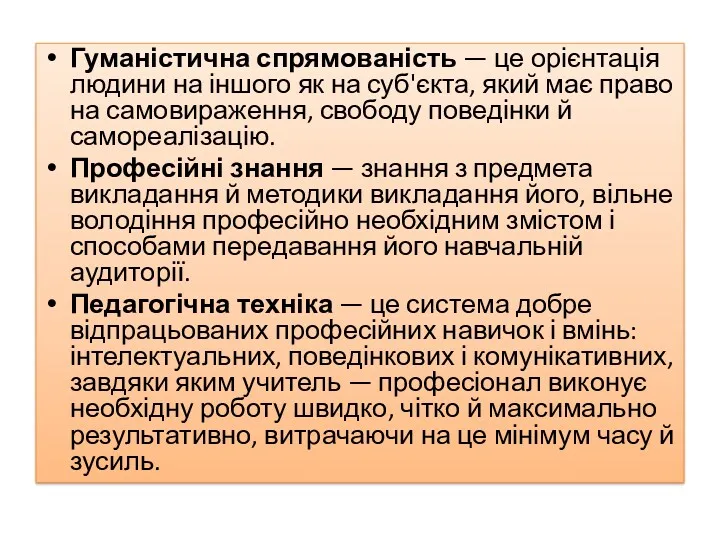 • Гуманістична спрямованість — це орієнтація людини на іншого як на суб'єкта, який має право на самовираження, свободу поведінки й самореалізацію.

• Професійні знання — знання з предмета викладання й методики викладання його, вільне володіння професійно необхідним змістом і способами передавання його навчальній аудиторії.

• Педагогічна техніка — це система добре відпрацьованих професійних навичок і вмінь: інтелектуальних, поведінкових і комунікативних, завдяки яким учитель — професіонал виконує необхідну роботу швидко, чітко й максимально результативно, витрачаючи на це мінімум часу й зусиль.